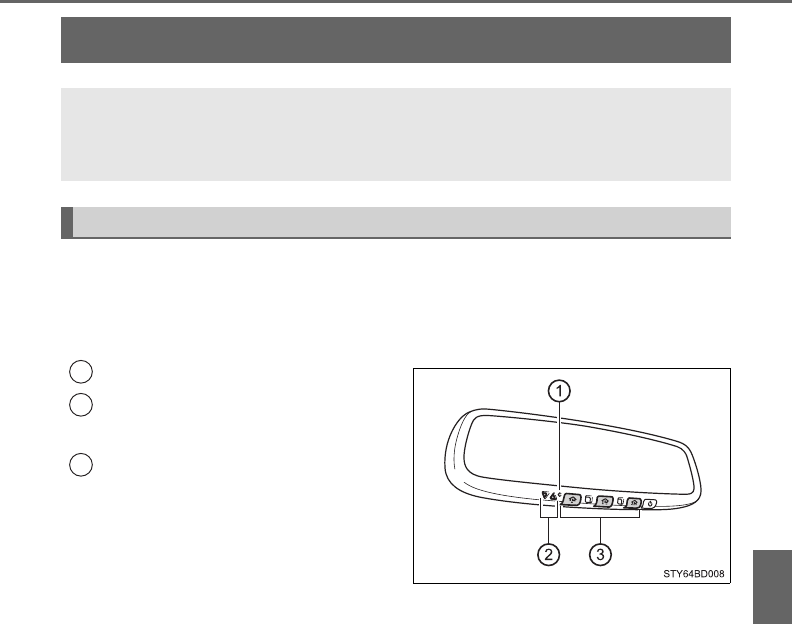 1

2

3

STY64BD008